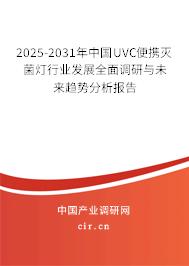 2025-2031年中国UVC便携灭菌灯行业发展全面调研与未来趋势分析报告

中国产业调研网

cir.cn